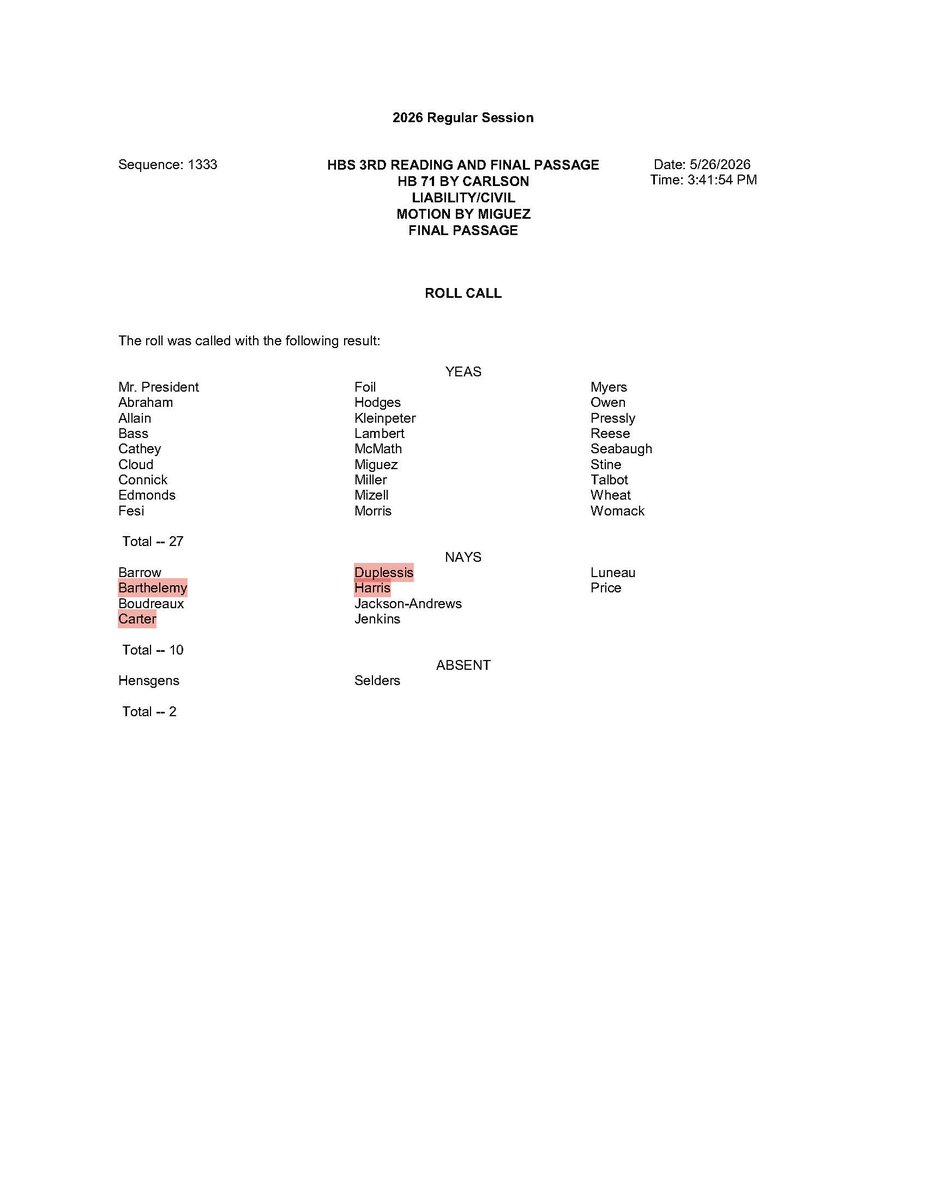 2026 Regular Session

Sequence: 1333

HBS 3RD READING AND FINAL PASSAGE
HB 71 BY CARLSON
LIABILITY/CIVIL
MOTION BY MIGUEZ
FINAL PASSAGE

Date: 5/26/2026
Time: 3:41:54 PM

ROLL CALL

The roll was called with the following result:

YEAS

Mr. President
Abraham
Allain
Bass
Cathey
Cloud
Connick
Edmonds
Fesi

Foil
Hodges
Kleinpeter
Lambert
McMath
Miguez
Miller
Mizell
Morris

Myers
Owen
Pressly
Reese
Seabaugh
Stine
Talbot
Wheat
Womack

Total -- 27

NAYS

Barrow
Barthelemy
Boudreaux
Carter

Duplessis
Harris
Jackson-Andrews
Jenkins

Luneau
Price

Total -- 10

ABSENT

Hensgens

Selders

Total -- 2